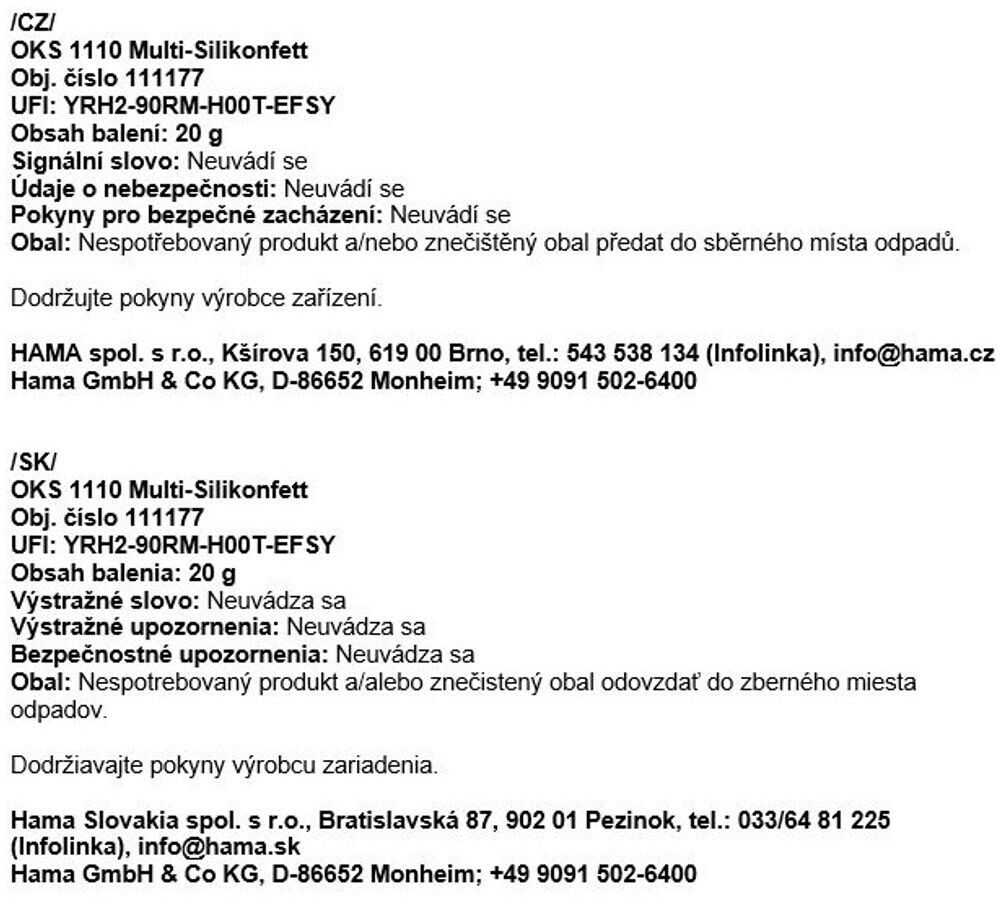 /CZ/
OKS 1110 Multi-Silikonfett
Obj. číslo 111177
UFI: YRH2-90RM-H00T-EFSY
Obsah balení: 20 g
Signální slovo: Neuvádí se
Údaje o nebezpečnosti: Neuvádí se
Pokyny pro bezpečné zacházení: Neuvádí se
Obal: Nespotřebovaný produkt a/nebo znečištěný obal předat do sběrného místa odpadů.

Dodržujte pokyny výrobce zařízení.

HAMA spol. s r.o., Kšírova 150, 619 00 Brno, tel.: 543 538 134 (Infolinka), info@hama.cz
Hama GmbH & Co KG, D-86652 Monheim; +49 9091 502-6400

/SK/
OKS 1110 Multi-Silikonfett
Obj. číslo 111177
UFI: YRH2-90RM-H00T-EFSY
Obsah balenia: 20 g
Výstražné slovo: Neuvádza sa
Výstražné upozornenia: Neuvádza sa
Bezpečnostné upozornenia: Neuvádza sa
Obal: Nespotrebovaný produkt a/alebo znečistený obal odovzdať do zberného miesta odpadov.

Dodržiavajte pokyny výrobcu zariadenia.

Hama Slovakia spol. s r.o., Bratislavská 87, 902 01 Pezinok, tel.: 033/64 81 225 (Infolinka), info@hama.sk
Hama GmbH & Co KG, D-86652 Monheim; +49 9091 502-6400